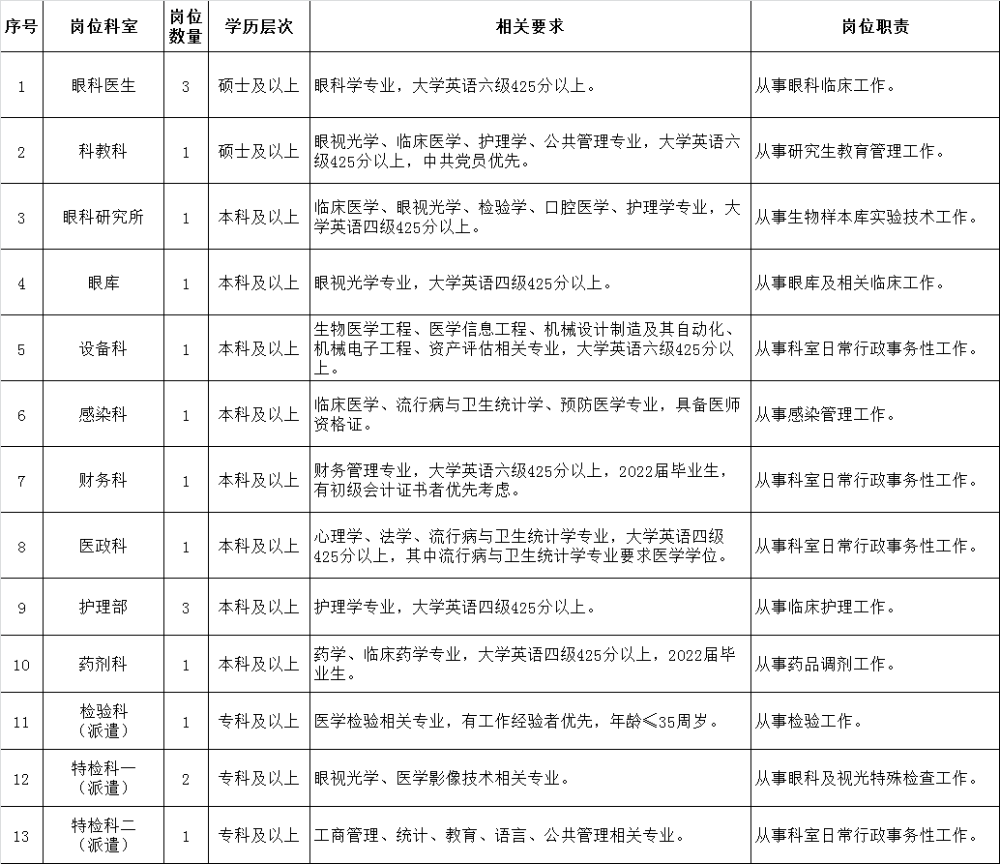 | 序号 | 岗位科室 | 岗位数量 | 学历层次 | 相关要求 | 岗位职责 |
|---|---|---|---|---|---|
| 1 | 眼科医生 | 3 | 硕士及以上 | 眼科学专业，大学英语六级425分以上。 | 从事眼科临床工作。 |
| 2 | 科教科 | 1 | 硕士及以上 | 眼视光学、临床医学、护理学、公共管理专业，大学英语六级425分以上，中共党员优先。 | 从事研究生教育管理工作。 |
| 3 | 眼科研究所 | 1 | 本科及以上 | 临床医学、眼视光学、检验学、口腔医学、护理学专业，大学英语四级425分以上。 | 从事生物样本库实验技术工作。 |
| 4 | 眼库 | 1 | 本科及以上 | 眼视光学专业，大学英语四级425分以上。 | 从事眼库及相关临床工作。 |
| 5 | 设备科 | 1 | 本科及以上 | 生物医学工程、医学信息工程、机械设计制造及其自动化、机械电子工程、资产评估相关专业，大学英语六级425分以上。 | 从事科室日常行政事务性工作。 |
| 6 | 感染科 | 1 | 本科及以上 | 临床医学、流行病与卫生统计学、预防医学专业，具备医师资格证。 | 从事感染管理工作。 |
| 7 | 财务科 | 1 | 本科及以上 | 财务管理专业，大学英语六级425分以上，2022届毕业生，有初级会计证书者优先考虑。 | 从事科室日常行政事务性工作。 |
| 8 | 医政科 | 1 | 本科及以上 | 心理学、法学、流行病与卫生统计学专业，大学英语四级425分以上，其中流行病与卫生统计学专业要求医学学位。 | 从事科室日常行政事务性工作。 |
| 9 | 护理部 | 3 | 本科及以上 | 护理学专业，大学英语四级425分以上。 | 从事临床护理工作。 |
| 10 | 药剂科 | 1 | 本科及以上 | 药学、临床药学专业，大学英语四级425分以上，2022届毕业生。 | 从事药品调剂工作。 |
| 11 | 检验科（派遣） | 1 | 专科及以上 | 医学检验相关专业，有工作经验者优先，年龄≤35周岁。 | 从事检验工作。 |
| 12 | 特检科一（派遣） | 2 | 专科及以上 | 眼视光学、医学影像技术相关专业。 | 从事眼科及视光特殊检查工作。 |
| 13 | 特检科二（派遣） | 1 | 专科及以上 | 工商管理、统计、教育、语言、公共管理相关专业。 | 从事科室日常行政事务性工作。 |